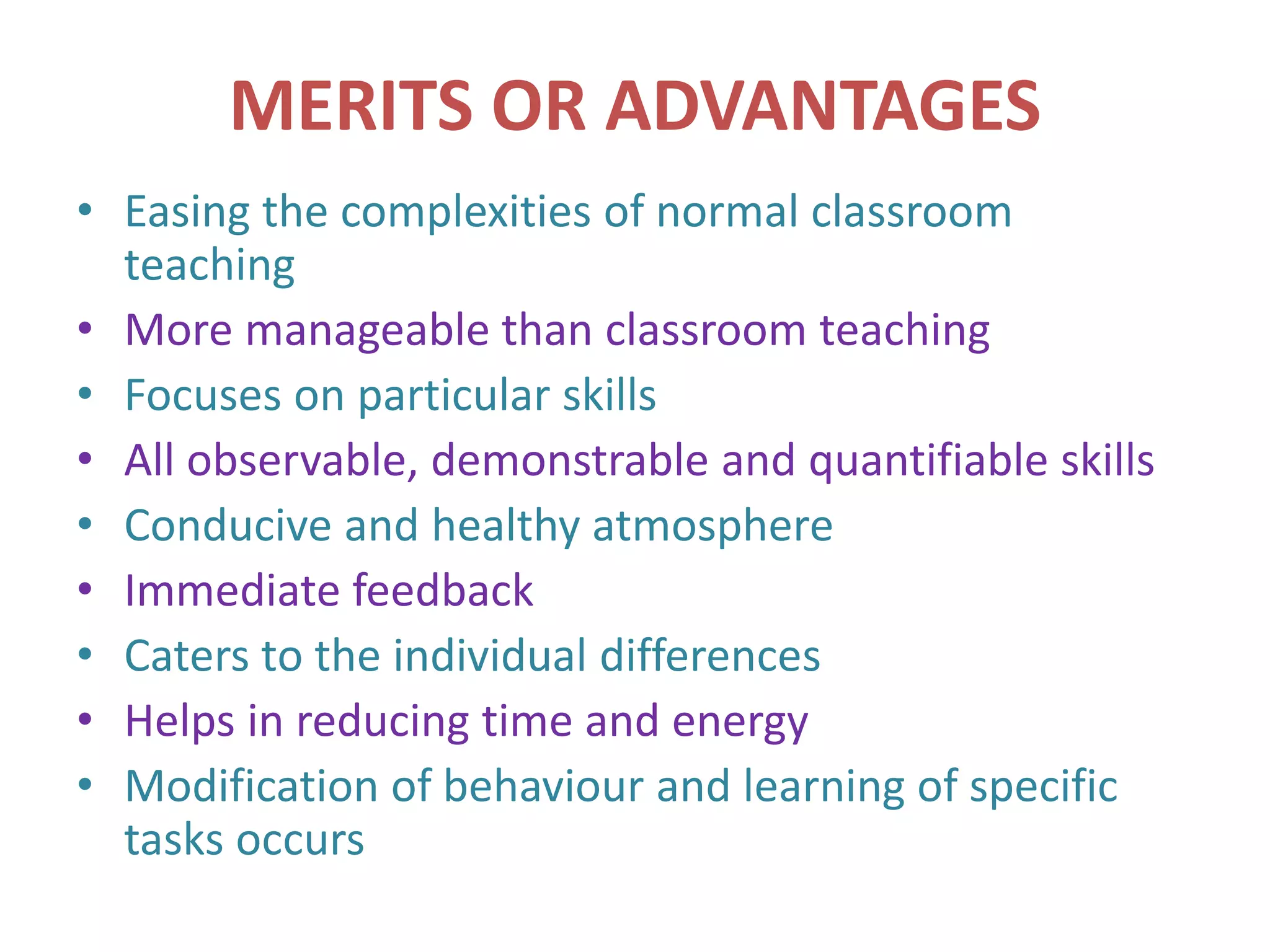 MERITS OR ADVANTAGES

• Easing the complexities of normal classroom teaching
• More manageable than classroom teaching
• Focuses on particular skills
• All observable, demonstrable and quantifiable skills
• Conducive and healthy atmosphere
• Immediate feedback
• Caters to the individual differences
• Helps in reducing time and energy
• Modification of behaviour and learning of specific tasks occurs